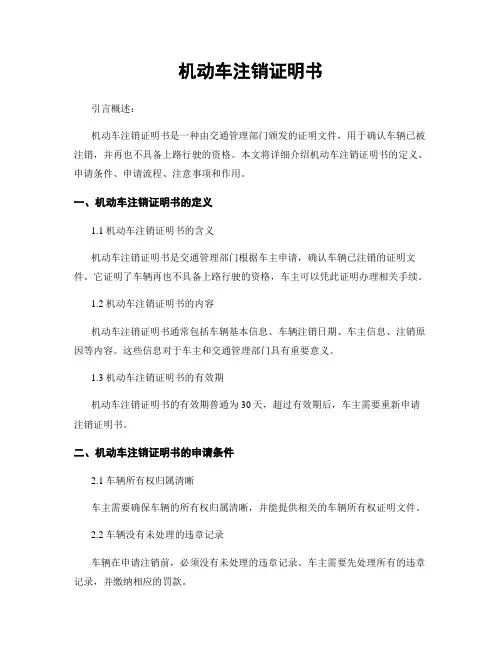 机动车注销证明书

引言概述：

机动车注销证明书是一种由交通管理部门颁发的证明文件，用于确认车辆已被注销，并再也不具备上路行驶的资格。本文将详细介绍机动车注销证明书的定义、申请条件、申请流程、注意事项和作用。

一、机动车注销证明书的定义

1.1 机动车注销证明书的含义

机动车注销证明书是交通管理部门根据车主申请，确认车辆已注销的证明文件。它证明了车辆再也不具备上路行驶的资格，车主可以凭此证明办理相关手续。

1.2 机动车注销证明书的内容

机动车注销证明书通常包括车辆基本信息、车辆注销日期、车主信息、注销原因等内容。这些信息对于车主和交通管理部门具有重要意义。

1.3 机动车注销证明书的有效期

机动车注销证明书的有效期普通为30天，超过有效期后，车主需要重新申请注销证明书。

二、机动车注销证明书的申请条件

2.1 车辆所有权归属清晰

车主需要确保车辆的所有权归属清晰，并能提供相关的车辆所有权证明文件。

2.2 车辆没有未处理的违章记录

车辆在申请注销前，必须没有未处理的违章记录。车主需要先处理所有的违章记录，并缴纳相应的罚款。